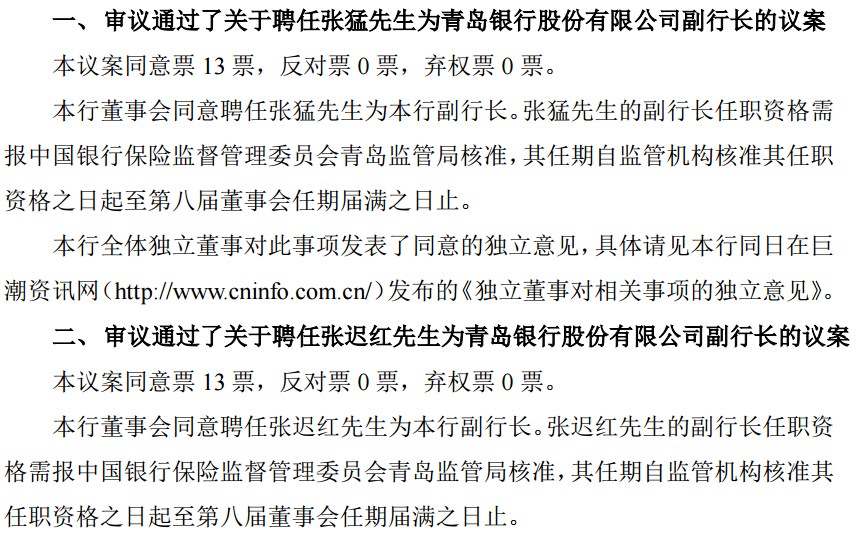 一、 审议通过了关于聘任张猛先生为青岛银行股份有限公司副行长的议案

本议案同意票 13 票，反对票 0 票，弃权票 0 票。

本行董事会同意聘任张猛先生为本行副行长。张猛先生的副行长任职资格需报中国银行保险监督管理委员会青岛监管局核准，其任期自监管机构核准其任职资格之日起至第八届董事会任期届满之日止。

本行全体独立董事对此事项发表了同意的独立意见，具体请见本行同日在巨潮资讯网（http://www.cninfo.com.cn/）发布的《独立董事对相关事项的独立意见》。

二、 审议通过了关于聘任张迟红先生为青岛银行股份有限公司副行长的议案

本议案同意票 13 票，反对票 0 票，弃权票 0 票。

本行董事会同意聘任张迟红先生为本行副行长。张迟红先生的副行长任职资格需报中国银行保险监督管理委员会青岛监管局核准，其任期自监管机构核准其任职资格之日起至第八届董事会任期届满之日止。